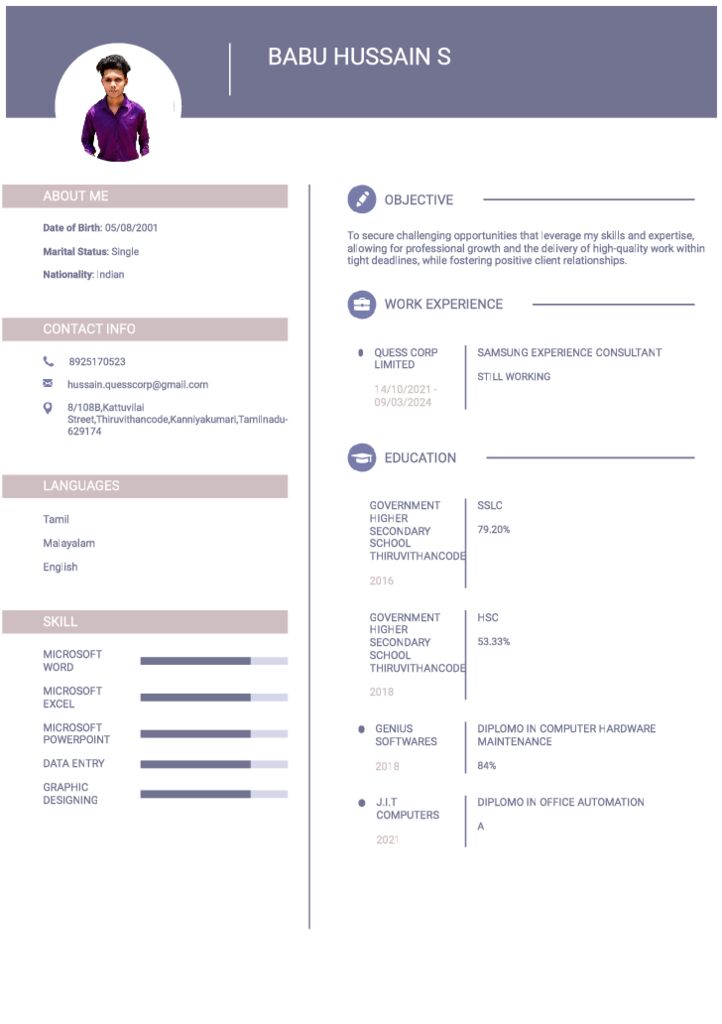 BABU HUSSAIN S

ABOUT ME

Date of Birth: 05/08/2001

Marital Status: Single

Nationality: Indian

CONTACT INFO

8925170523

hussain.quesscorp@gmail.com

8/108B,Kattuvilai Street,Thiruvithancode,Kanniyakumari,Tamilnadu-629174

LANGUAGES

Tamil

Malayalam

English

SKILL

MICROSOFT WORD

MICROSOFT EXCEL

MICROSOFT POWERPOINT

DATA ENTRY

GRAPHIC DESIGNING

OBJECTIVE

To secure challenging opportunities that leverage my skills and expertise, allowing for professional growth and the delivery of high-quality work within tight deadlines, while fostering positive client relationships.

WORK EXPERIENCE

QUESS CORP LIMITED

14/10/2021 - 09/03/2024

SAMSUNG EXPERIENCE CONSULTANT

STILL WORKING

EDUCATION

GOVERNMENT HIGHER SECONDARY SCHOOL THIRUVITHANCODE

2016

SSLC

79.20%

GOVERNMENT HIGHER SECONDARY SCHOOL THIRUVITHANCODE

2018

HSC

53.33%

GENIUS SOFTWARES

2018

DIPLOMO IN COMPUTER HARDWARE MAINTENANCE

84%

J.I.T COMPUTERS

2021

DIPLOMO IN OFFICE AUTOMATION

A